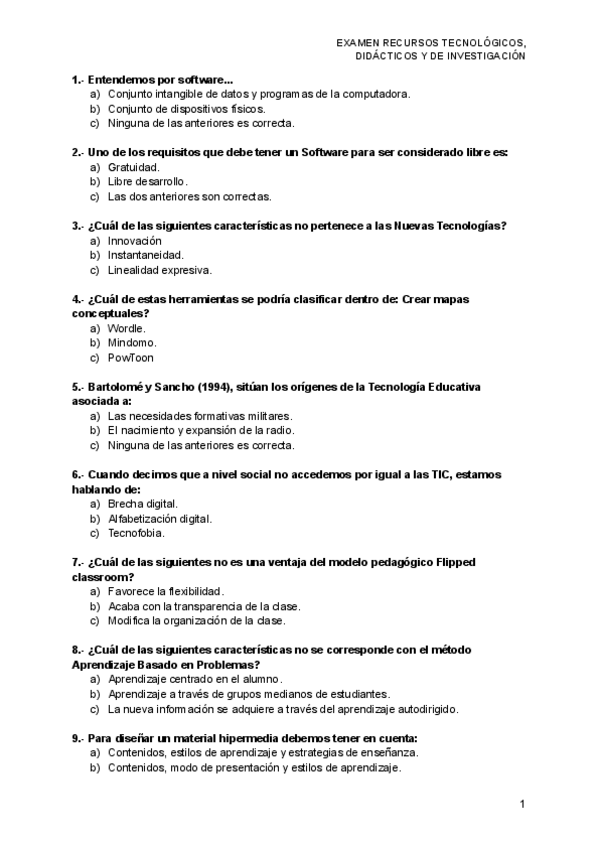 EXAMEN RECURSOS TECNOLÓGICOS, DIDÁCTICOS Y DE INVESTIGACIÓN

1.- Entendemos por software...
a) Conjunto intangible de datos y programas de la computadora.
b) Conjunto de dispositivos físicos.
c) Ninguna de las anteriores es correcta.

2.- Uno de los requisitos que debe tener un Software para ser considerado libre es:
a) Gratuidad.
b) Libre desarrollo.
c) Las dos anteriores son correctas.

3.- ¿Cuál de las siguientes características no pertenece a las Nuevas Tecnologías?
a) Innovación
b) Instantaneidad.
c) Linealidad expresiva.

4.- ¿Cuál de estas herramientas se podría clasificar dentro de: Crear mapas conceptuales?
a) Wordle.
b) Mindomo.
c) PowToon

5.- Bartolomé y Sancho (1994), sitúan los orígenes de la Tecnología Educativa asociada a:
a) Las necesidades formativas militares.
b) El nacimiento y expansión de la radio.
c) Ninguna de las anteriores es correcta.

6.- Cuando decimos que a nivel social no accedemos por igual a las TIC, estamos hablando de:
a) Brecha digital.
b) Alfabetización digital.
c) Tecnofobia.

7.- ¿Cuál de las siguientes no es una ventaja del modelo pedagógico Flipped classroom?
a) Favorece la flexibilidad.
b) Acaba con la transparencia de la clase.
c) Modifica la organización de la clase.

8.- ¿Cuál de las siguientes características no se corresponde con el método Aprendizaje Basado en Problemas?
a) Aprendizaje centrado en el alumno.
b) Aprendizaje a través de grupos medianos de estudiantes.
c) La nueva información se adquiere a través del aprendizaje autodirigido.

9.- Para diseñar un material hipermedia debemos tener en cuenta:
a) Contenidos, estilos de aprendizaje y estrategias de enseñanza.
b) Contenidos, modo de presentación y estilos de aprendizaje.

1